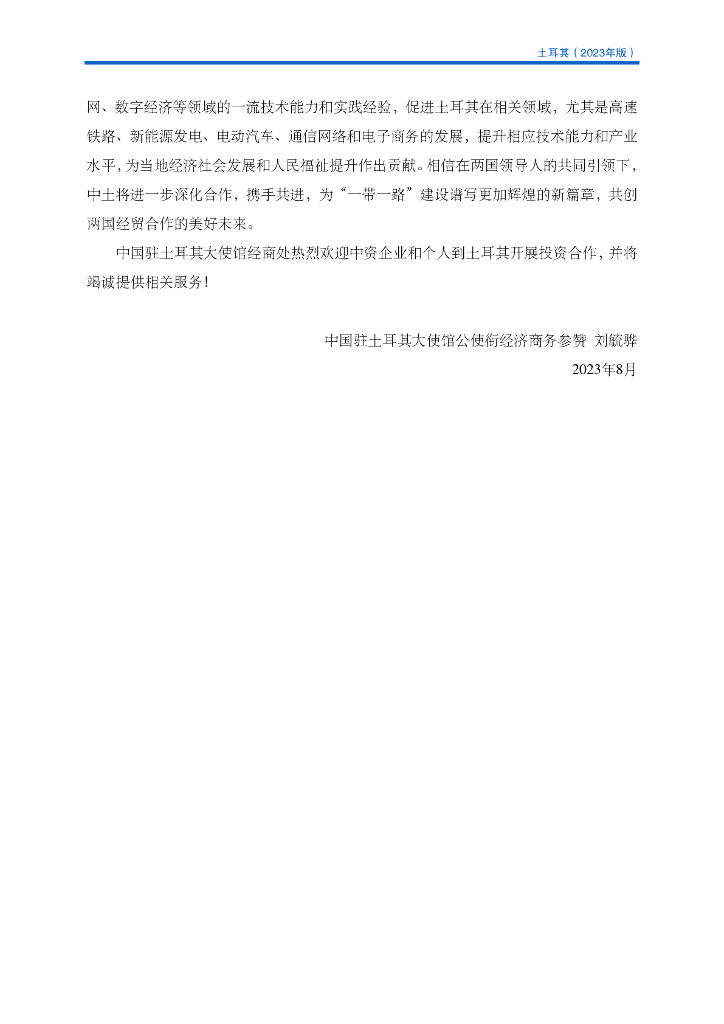 土耳其（2023年版）

网、数字经济等领域的一流技术能力和实践经验，促进土耳其在相关领域，尤其是高速铁路、新能源发电、电动汽车、通信网络和电子商务的发展，提升相应技术能力和产业水平，为当地经济社会发展和人民福祉提升作出贡献。相信在两国领导人的共同引领下，中土将进一步深化合作，携手共进，为“一带一路”建设谱写更加辉煌的新篇章，共创两国经贸合作的美好未来。

中国驻土耳其大使馆经商处热烈欢迎中资企业和个人到土耳其开展投资合作，并将竭诚提供相关服务！

中国驻土耳其大使馆公使衔经济商务参赞 刘毓骅
2023年8月